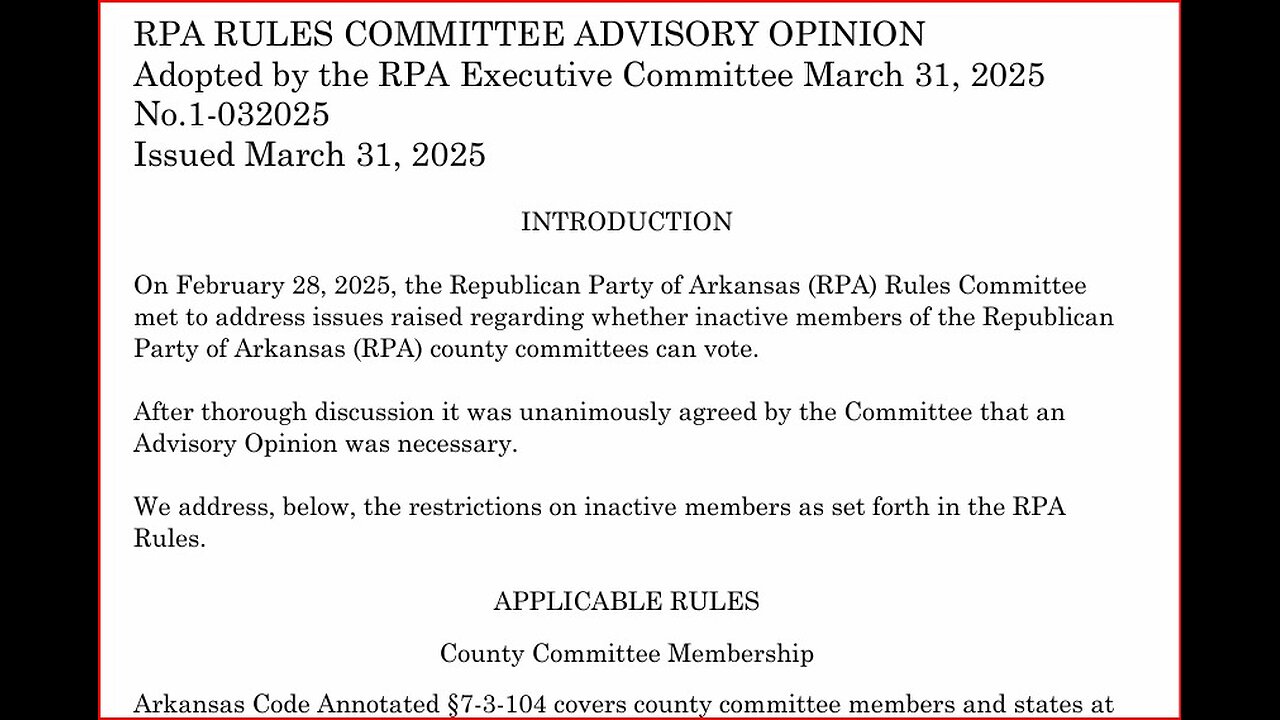 RPA RULES COMMITTEE ADVISORY OPINION
Adopted by the RPA Executive Committee March 31, 2025
No.1-032025
Issued March 31, 2025

INTRODUCTION

On February 28, 2025, the Republican Party of Arkansas (RPA) Rules Committee met to address issues raised regarding whether inactive members of the Republican Party of Arkansas (RPA) county committees can vote.

After thorough discussion it was unanimously agreed by the Committee that an Advisory Opinion was necessary.

We address, below, the restrictions on inactive members as set forth in the RPA Rules.

APPLICABLE RULES

County Committee Membership

Arkansas Code Annotated §7-3-104 covers county committee members and states at